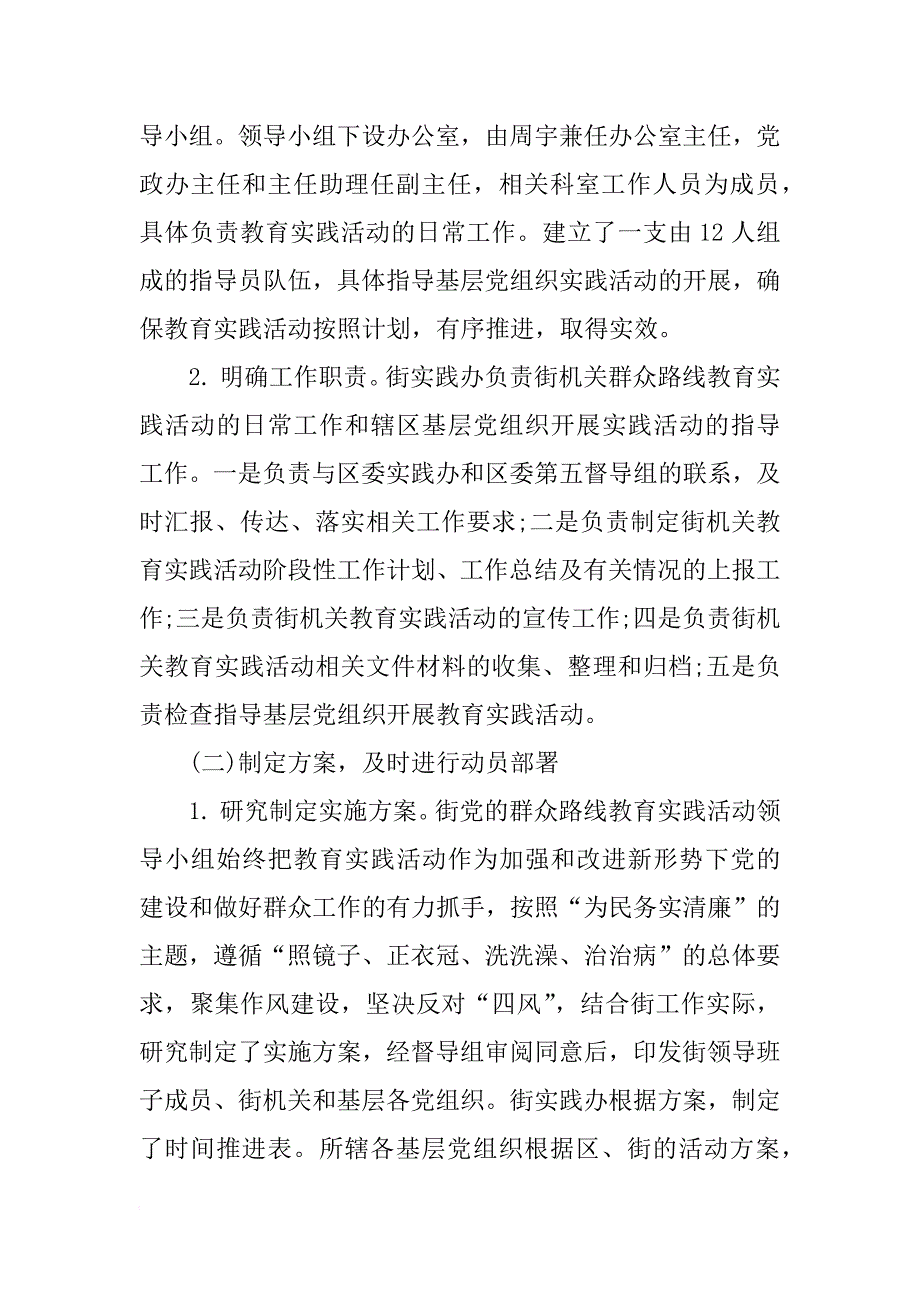 导小组。领导小组下设办公室，由周宇兼任办公室主任，党政办主任和主任助理任副主任，相关科室工作人员为成员，具体负责教育实践活动的日常工作。建立了一支由12人组成的指导员队伍，具体指导基层党组织实践活动的开展，确保教育实践活动按照计划，有序推进，取得实效。

2. 明确工作职责。街实践办负责街机关群众路线教育实践活动的日常工作和辖区基层党组织开展实践活动的指导工作。一是负责与区委实践办和区委第五督导组的联系，及时汇报、传达、落实相关工作要求;二是负责制定街机关教育实践活动阶段性工作计划、工作总结及有关情况的上报工作;三是负责街机关教育实践活动的宣传工作;四是负责街机关教育实践活动相关文件材料的收集、整理和归档;五是负责检查指导基层党组织开展教育实践活动。

(二)制定方案，及时进行动员部署

1. 研究制定实施方案。街党的群众路线教育实践活动领导小组始终把教育实践活动作为加强和改进新形势下党的建设和做好群众工作的有力抓手，按照“为民务实清廉”的主题，遵循“照镜子、正衣冠、洗洗澡、治治病”的总体要求，聚集作风建设，坚决反对“四风”，结合街工作实际，研究制定了实施方案，经督导组审阅同意后，印发街领导班子成员、街机关和基层各党组织。街实践办根据方案，制定了时间推进表。所辖各基层党组织根据区、街的活动方案，